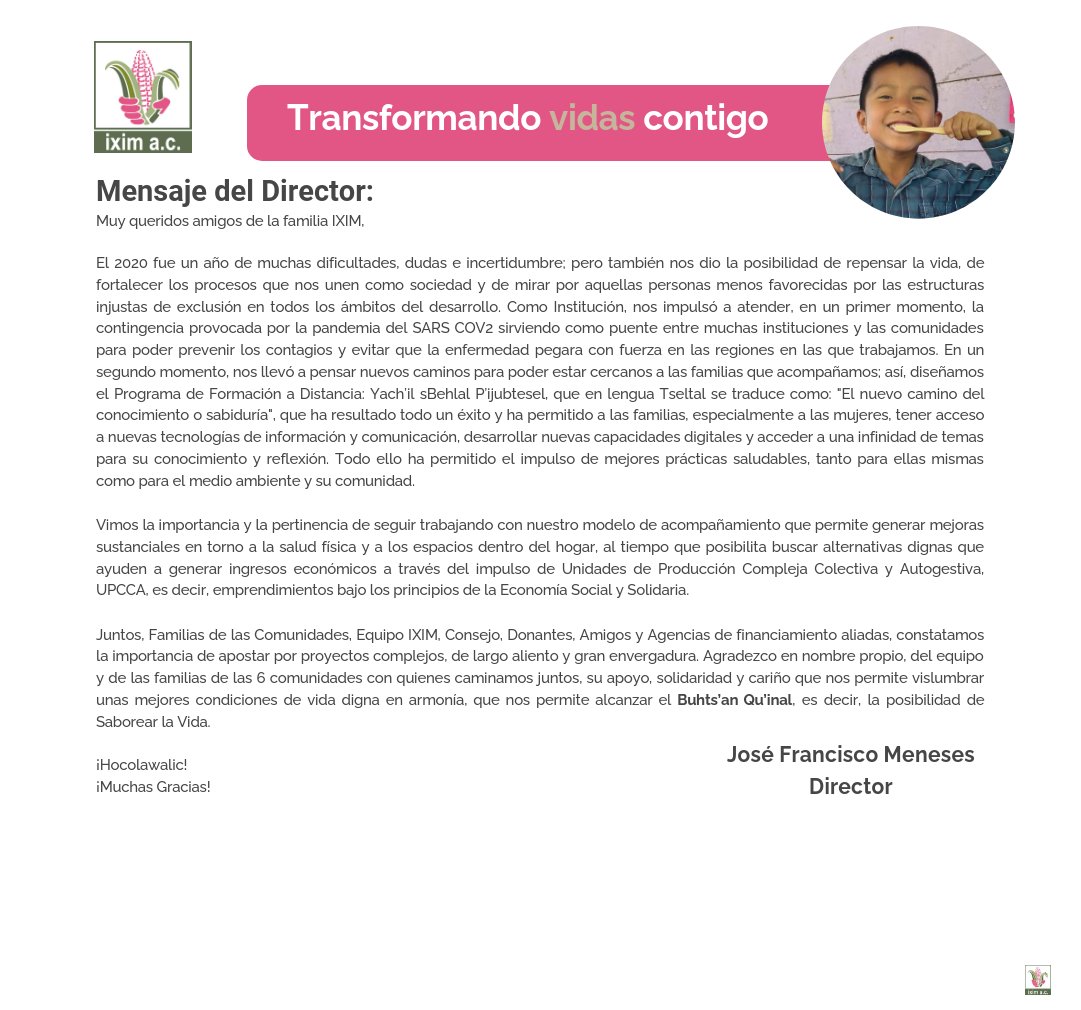 ixim a.c.

Transformando vidas contigo

Mensaje del Director:

Muy queridos amigos de la familia IXIM,

El 2020 fue un año de muchas dificultades, dudas e incertidumbre; pero también nos dio la posibilidad de repensar la vida, de fortalecer los procesos que nos unen como sociedad y de mirar por aquellas personas menos favorecidas por las estructuras injustas de exclusión en todos los ámbitos del desarrollo. Como Institución, nos impulsó a atender, en un primer momento, la contingencia provocada por la pandemia del SARS COV2 sirviendo como puente entre muchas instituciones y las comunidades para poder prevenir los contagios y evitar que la enfermedad pegara con fuerza en las regiones en las que trabajamos. En un segundo momento, nos llevó a pensar nuevos caminos para poder estar cercanos a las familias que acompañamos; así, diseñamos el Programa de Formación a Distancia: Yach'il sBehlal P'ijubtesel, que en lengua Tseltal se traduce como: "El nuevo camino del conocimiento o sabiduría", que ha resultado todo un éxito y ha permitido a las familias, especialmente a las mujeres, tener acceso a nuevas tecnologías de información y comunicación, desarrollar nuevas capacidades digitales y acceder a una infinidad de temas para su conocimiento y reflexión. Todo ello ha permitido el impulso de mejores prácticas saludables, tanto para ellas mismas como para el medio ambiente y su comunidad.

Vimos la importancia y la pertinencia de seguir trabajando con nuestro modelo de acompañamiento que permite generar mejoras sustanciales en torno a la salud física y a los espacios dentro del hogar, al tiempo que posibilita buscar alternativas dignas que ayuden a generar ingresos económicos a través del impulso de Unidades de Producción Compleja Colectiva y Autogestiva, UPCCA, es decir, emprendimientos bajo los principios de la Economía Social y Solidaria.

Juntos, Familias de las Comunidades, Equipo IXIM, Consejo, Donantes, Amigos y Agencias de financiamiento aliadas, constatamos la importancia de apostar por proyectos complejos, de largo aliento y gran envergadura. Agradezco en nombre propio, del equipo y de las familias de las 6 comunidades con quienes caminamos juntos, su apoyo, solidaridad y cariño que nos permite vislumbrar unas mejores condiciones de vida digna en armonía, que nos permite alcanzar el Buhts'an Qu'inal, es decir, la posibilidad de Saborear la Vida.

¡Hocolawalic!
¡Muchas Gracias!

José Francisco Meneses
Director